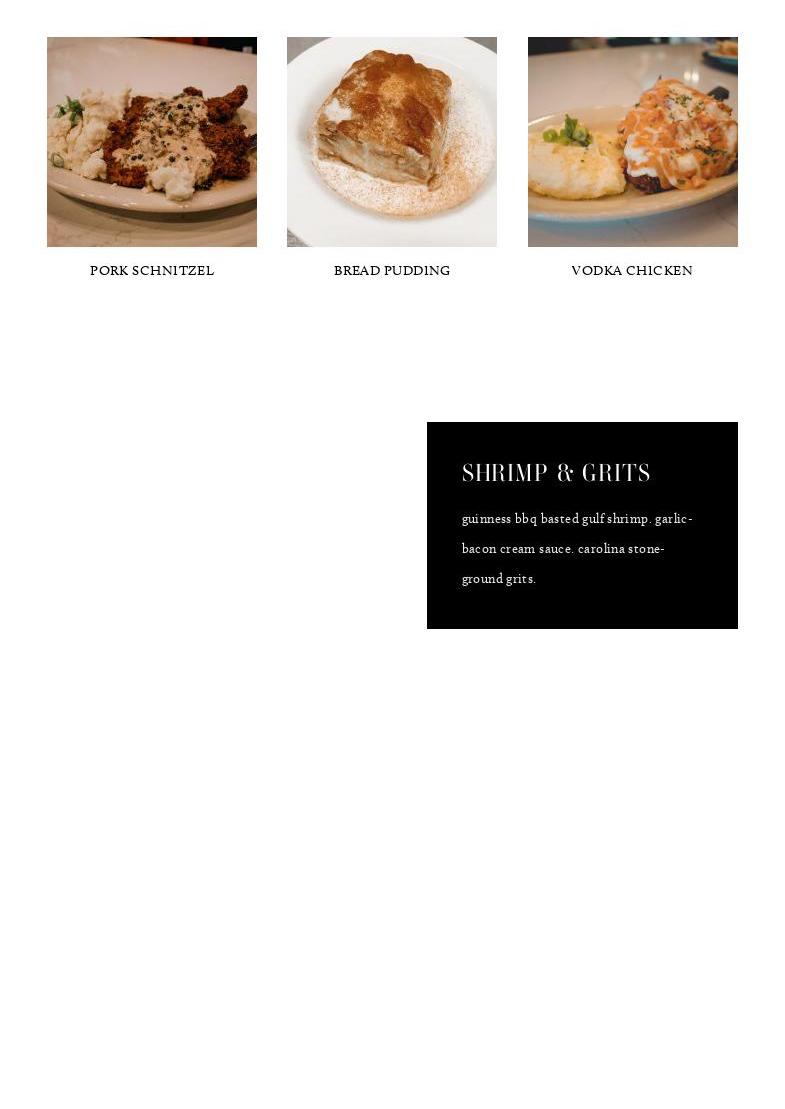 PORK SCHNITZEL

BREAD PUDDING

VODKA CHICKEN

SHRIMP & GRITS

guinness bbq basted gulf shrimp. garlic-bacon cream sauce. carolina stone-ground grits.